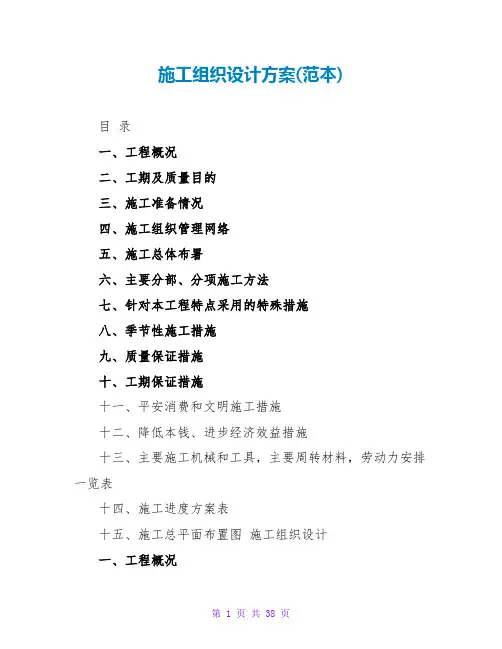 施工组织设计方案(范本)

目 录

一、工程概况

二、工期及质量目的

三、施工准备情况

四、施工组织管理网络

五、施工总体布署

六、主要分部、分项施工方法

七、针对本工程特点采用的特殊措施

八、季节性施工措施

九、质量保证措施

十、工期保证措施

十一、平安消费和文明施工措施

十二、降低本钱、进步经济效益措施

十三、主要施工机械和工具，主要周转材料，劳动力安排一览表

十四、施工进度方案表

十五、施工总平面布置图 施工组织设计

一、工程概况

第 1 页 共 38 页